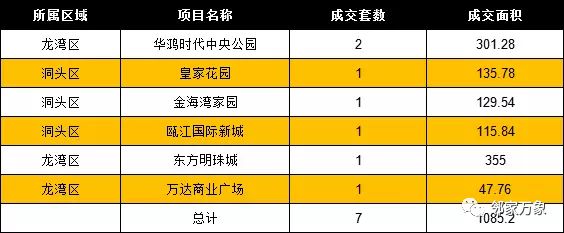 | 所属区域 | 项目名称 | 成交套数 | 成交面积 |
|---|---|---|---|
| 龙湾区 | 华鸿时代中央公园 | 2 | 301.28 |
| 洞头区 | 皇家花园 | 1 | 135.78 |
| 洞头区 | 金海湾家园 | 1 | 129.54 |
| 洞头区 | 瓯江国际新城 | 1 | 115.84 |
| 龙湾区 | 东方明珠城 | 1 | 355 |
| 龙湾区 | 万达商业广场 | 1 | 47.76 |
| | 总计 | 7 | 1085.2 |

邻家万象